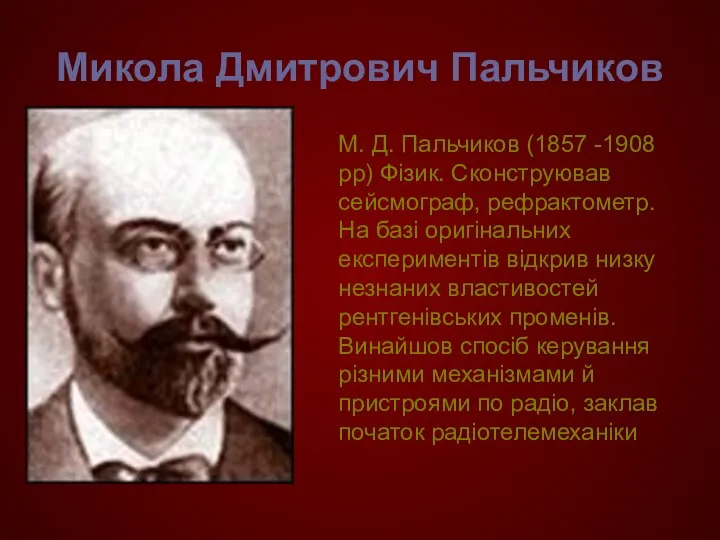 Микола Дмитрович Пальчиков

М. Д. Пальчиков (1857 -1908 рр) Фізик. Сконструював сейсмограф, рефрактометр. На базі оригінальних експериментів відкрив низку незнаних властивостей рентгенівських променів. Винайшов спосіб керування різними механізмами й пристроями по радіо, заклав початок радіотелемеханіки